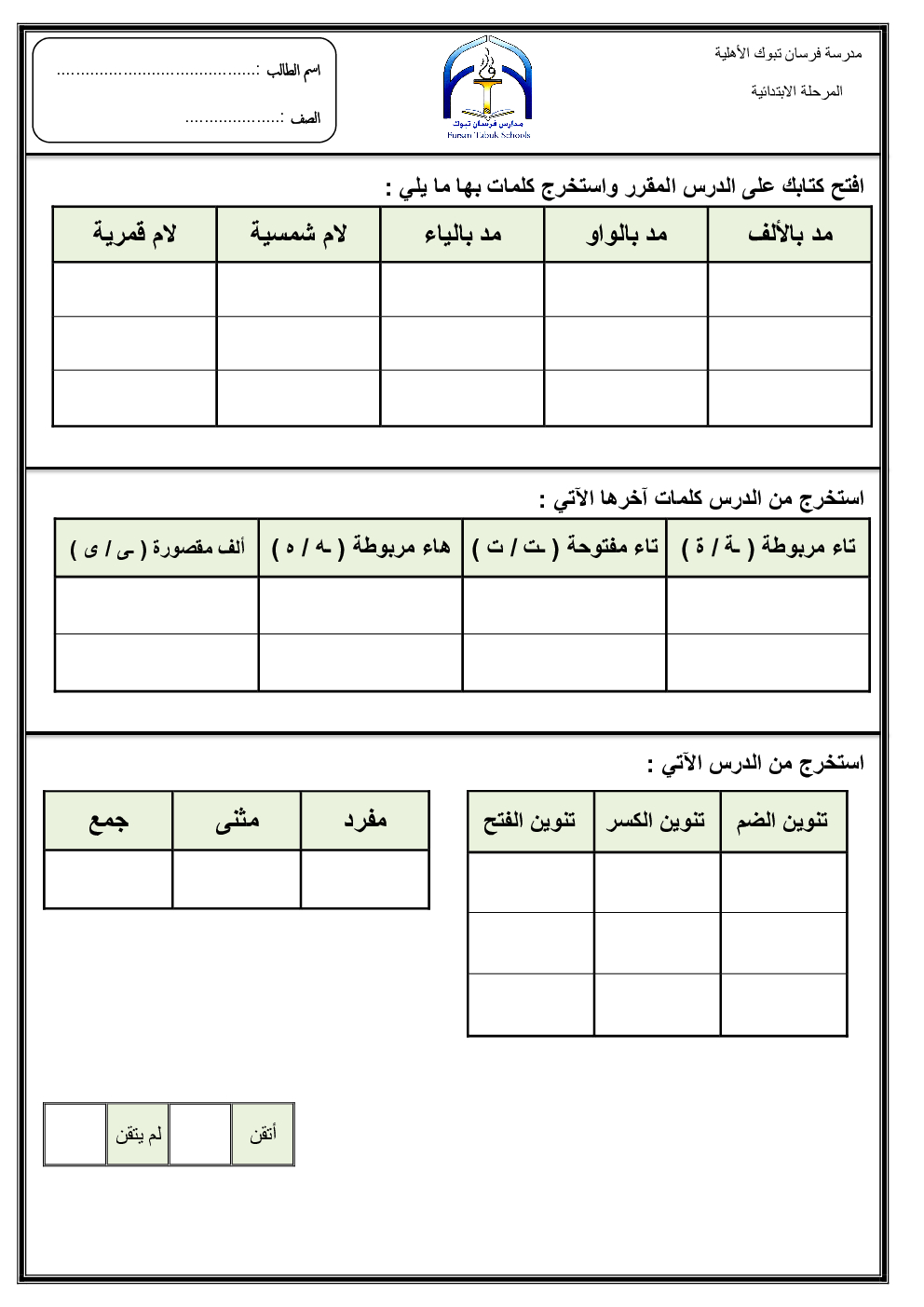 مدرسة فرسان تبوك الأهلية

المرحلة الابتدائية

مدارس فرسان تبوك
Fursan Tabuk Schools

اسم الطالب :..........................................

الصف :....................

افتح كتابك على الدرس المقرر واستخرج كلمات بها ما يلي :

| مد بالألف | مد بالواو | مد بالياء | لام شمسية | لام قمرية |
|---|---|---|---|---|
| | | | | |
| | | | | |
| | | | | |

استخرج من الدرس كلمات آخرها الآتي :

| تاء مربوطة ( ـة / ة ) | تاء مفتوحة ( ـت / ت ) | هاء مربوطة ( ـه / ه ) | ألف مقصورة ( ـى / ى ) |
|---|---|---|---|
| | | | |
| | | | |

استخرج من الدرس الآتي :

| تنوين الضم | تنوين الكسر | تنوين الفتح |
|---|---|---|
| | | |
| | | |
| | | |

| مفرد | مثنى | جمع |
|---|---|---|
| | | |

| أتقن | | لم يتقن | |
|---|---|---|---|